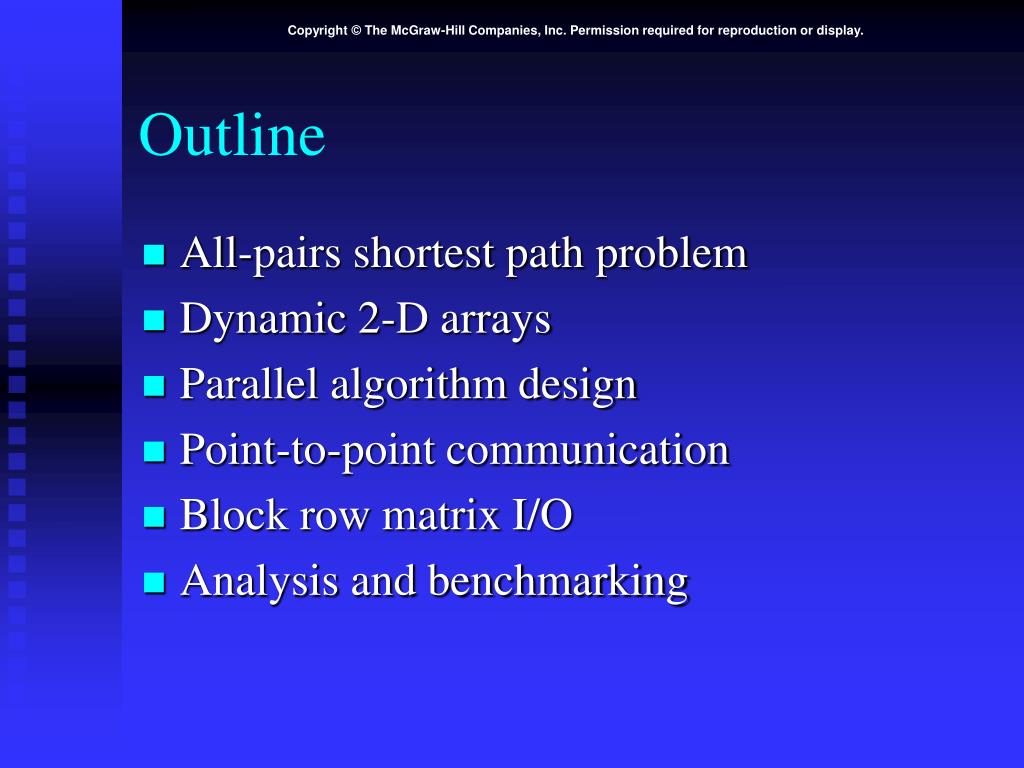 Copyright © The McGraw-Hill Companies, Inc. Permission required for reproduction or display.

Outline

- All-pairs shortest path problem
- Dynamic 2-D arrays
- Parallel algorithm design
- Point-to-point communication
- Block row matrix I/O
- Analysis and benchmarking